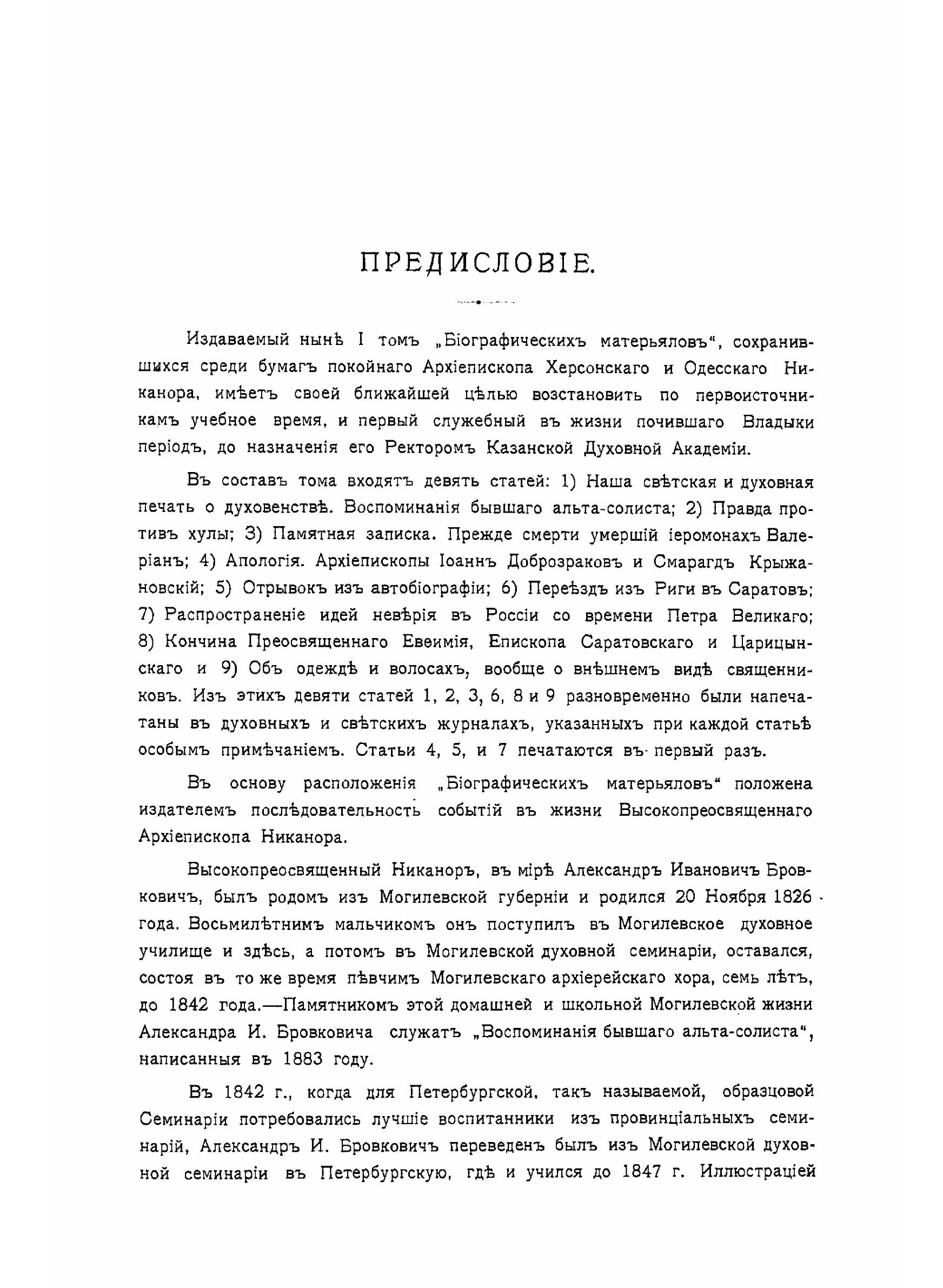 ПРЕДИСЛОВІЕ.

Издаваемый нынѣ I томъ „Біографическихъ матерьяловъ“, сохранившихся среди бумагъ покойнаго Архіепископа Херсонскаго и Одесскаго Никанора, имѣетъ своей ближайшей цѣлью возстановить по первоисточникамъ учебное время, и первый служебный въ жизни почившаго Владыки періодъ, до назначенія его Ректоромъ Казанской Духовной Академіи.

Въ составъ тома входятъ девять статей: 1) Наша свѣтская и духовная печать о духовенствѣ. Воспоминанія бывшаго альта-солиста; 2) Правда противъ хулы; 3) Памятная записка. Прежде смерти умершій іеромонахъ Валеріанъ; 4) Апологія. Архіепископы Іоаннъ Доброзраковъ и Смарагдъ Крыжановскій; 5) Отрывокъ изъ автобіографіи; 6) Переѣздъ изъ Риги въ Саратовъ; 7) Распространеніе идей невѣрія въ Россіи со времени Петра Великаго; 8) Кончина Преосвященнаго Евѳимія, Епископа Саратовскаго и Царицынскаго и 9) Объ одеждѣ и волосахъ, вообще о внѣшнемъ видѣ священниковъ. Изъ этихъ девяти статей 1, 2, 3, 6, 8 и 9 разновременно были напечатаны въ духовныхъ и свѣтскихъ журналахъ, указанныхъ при каждой статьѣ особымъ примѣчаніемъ. Статьи 4, 5, и 7 печатаются въ первый разъ.

Въ основу расположенія „Біографическихъ матерьяловъ“ положена издателемъ послѣдовательность событій въ жизни Высокопреосвященнаго Архіепископа Никанора.

Высокопреосвященный Никаноръ, въ мірѣ Александръ Ивановичъ Бровковичъ, былъ родомъ изъ Могилевской губерніи и родился 20 Ноября 1826 года. Восьмилѣтнимъ мальчикомъ онъ поступилъ въ Могилевское духовное училище и здѣсь, а потомъ въ Могилевской духовной семинаріи, оставался, состоя въ то же время пѣвчимъ Могилевскаго архіерейскаго хора, семь лѣтъ, до 1842 года.—Памятникомъ этой домашней и школьной Могилевской жизни Александра И. Бровковича служатъ „Воспоминанія бывшаго альта-солиста“, написанныя въ 1883 году.

Въ 1842 г., когда для Петербургской, такъ называемой, образцовой Семинаріи потребовались лучшіе воспитанники изъ провинціальныхъ семинарій, Александръ И. Бровковичъ переведенъ былъ изъ Могилевской духовной семинаріи въ Петербургскую, гдѣ и учился до 1847 г. Иллюстраціей